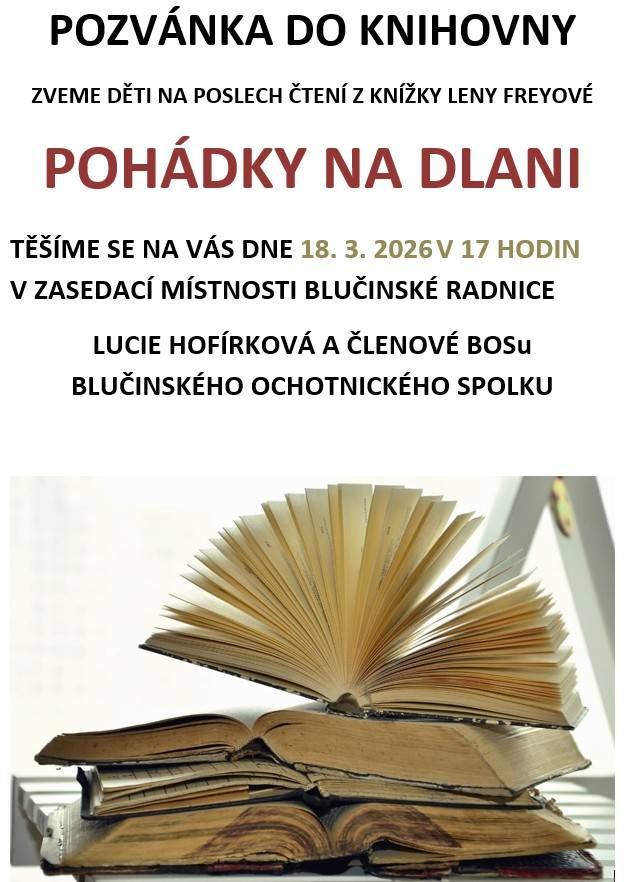 POZVÁNKA DO KNIHOVNY

ZVEME DĚTI NA POSLECH ČTENÍ Z KNÍŽKY LENY FREYOVÉ

POHÁDKY NA DLANI

TĚŠÍME SE NA VÁS DNE 18. 3. 2026 V 17 HODIN
V ZASEDACÍ MÍSTNOSTI BLUČINSKÉ RADNICE

LUCIE HOFÍRKOVÁ A ČLENOVÉ BOSu
BLUČINSKÉHO OCHOTNICKÉHO SPOLKU